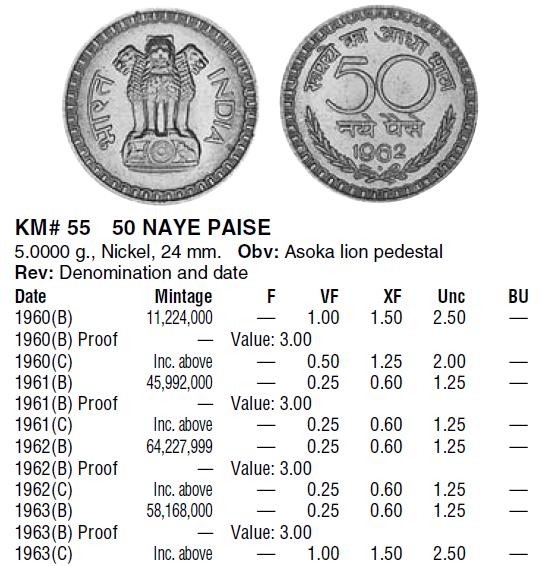 भारत INDIA

रुपये का आधा भाग
50
नये पैसे
1962

**KM# 55 50 NAYE PAISE**
5.0000 g., Nickel, 24 mm. **Obv:** Asoka lion pedestal
**Rev:** Denomination and date

| Date | Mintage | F | VF | XF | Unc | BU |
|---|---|---|---|---|---|---|
| 1960(B) | 11,224,000 | — | 1.00 | 1.50 | 2.50 | — |
| 1960(B) Proof | — | Value: 3.00 | | | | |
| 1960(C) | Inc. above | — | 0.50 | 1.25 | 2.00 | — |
| 1961(B) | 45,992,000 | — | 0.25 | 0.60 | 1.25 | — |
| 1961(B) Proof | — | Value: 3.00 | | | | |
| 1961(C) | Inc. above | — | 0.25 | 0.60 | 1.25 | — |
| 1962(B) | 64,227,999 | — | 0.25 | 0.60 | 1.25 | — |
| 1962(B) Proof | — | Value: 3.00 | | | | |
| 1962(C) | Inc. above | — | 0.25 | 0.60 | 1.25 | — |
| 1963(B) | 58,168,000 | — | 0.25 | 0.60 | 1.25 | — |
| 1963(B) Proof | — | Value: 3.00 | | | | |
| 1963(C) | Inc. above | — | 1.00 | 1.50 | 2.50 | — |